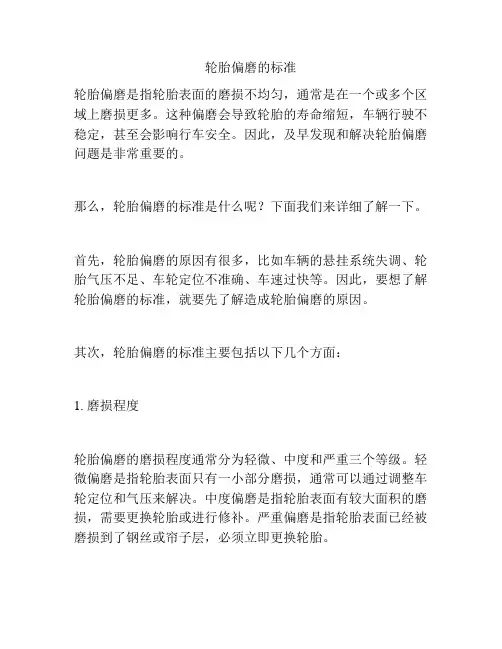 轮胎偏磨的标准

轮胎偏磨是指轮胎表面的磨损不均匀，通常是在一个或多个区域上磨损更多。这种偏磨会导致轮胎的寿命缩短，车辆行驶不稳定，甚至会影响行车安全。因此，及早发现和解决轮胎偏磨问题是非常重要的。

那么，轮胎偏磨的标准是什么呢？下面我们来详细了解一下。

首先，轮胎偏磨的原因有很多，比如车辆的悬挂系统失调、轮胎气压不足、车轮定位不准确、车速过快等。因此，要想了解轮胎偏磨的标准，就要先了解造成轮胎偏磨的原因。

其次，轮胎偏磨的标准主要包括以下几个方面：

1. 磨损程度

轮胎偏磨的磨损程度通常分为轻微、中度和严重三个等级。轻微偏磨是指轮胎表面只有一小部分磨损，通常可以通过调整车轮定位和气压来解决。中度偏磨是指轮胎表面有较大面积的磨损，需要更换轮胎或进行修补。严重偏磨是指轮胎表面已经被磨损到了钢丝或帘子层，必须立即更换轮胎。